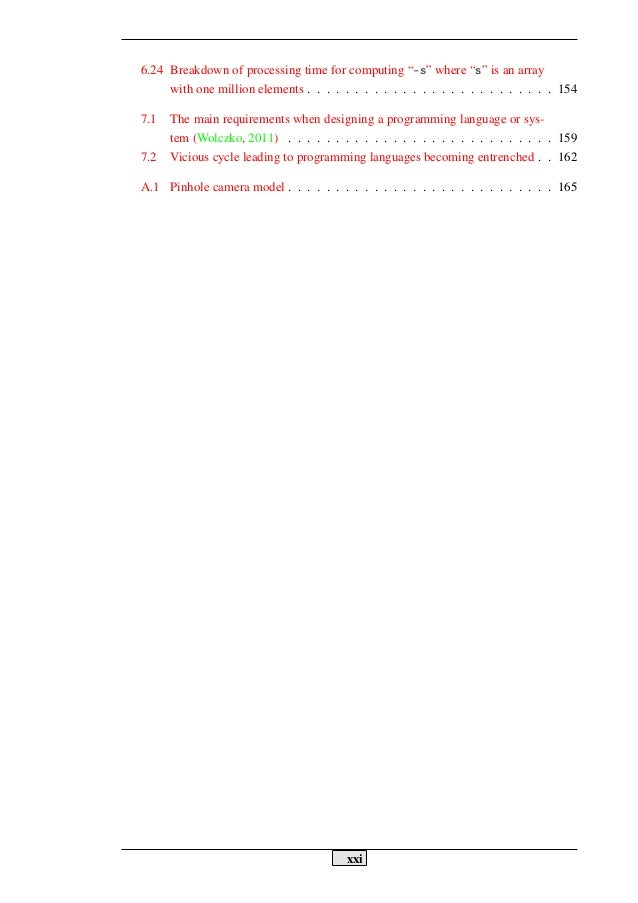 6.24 Breakdown of processing time for computing "-s" where "s" is an array with one million elements 154

7.1 The main requirements when designing a programming language or system (Wolczko, 2011) 159
7.2 Vicious cycle leading to programming languages becoming entrenched 162

A.1 Pinhole camera model 165

xxi